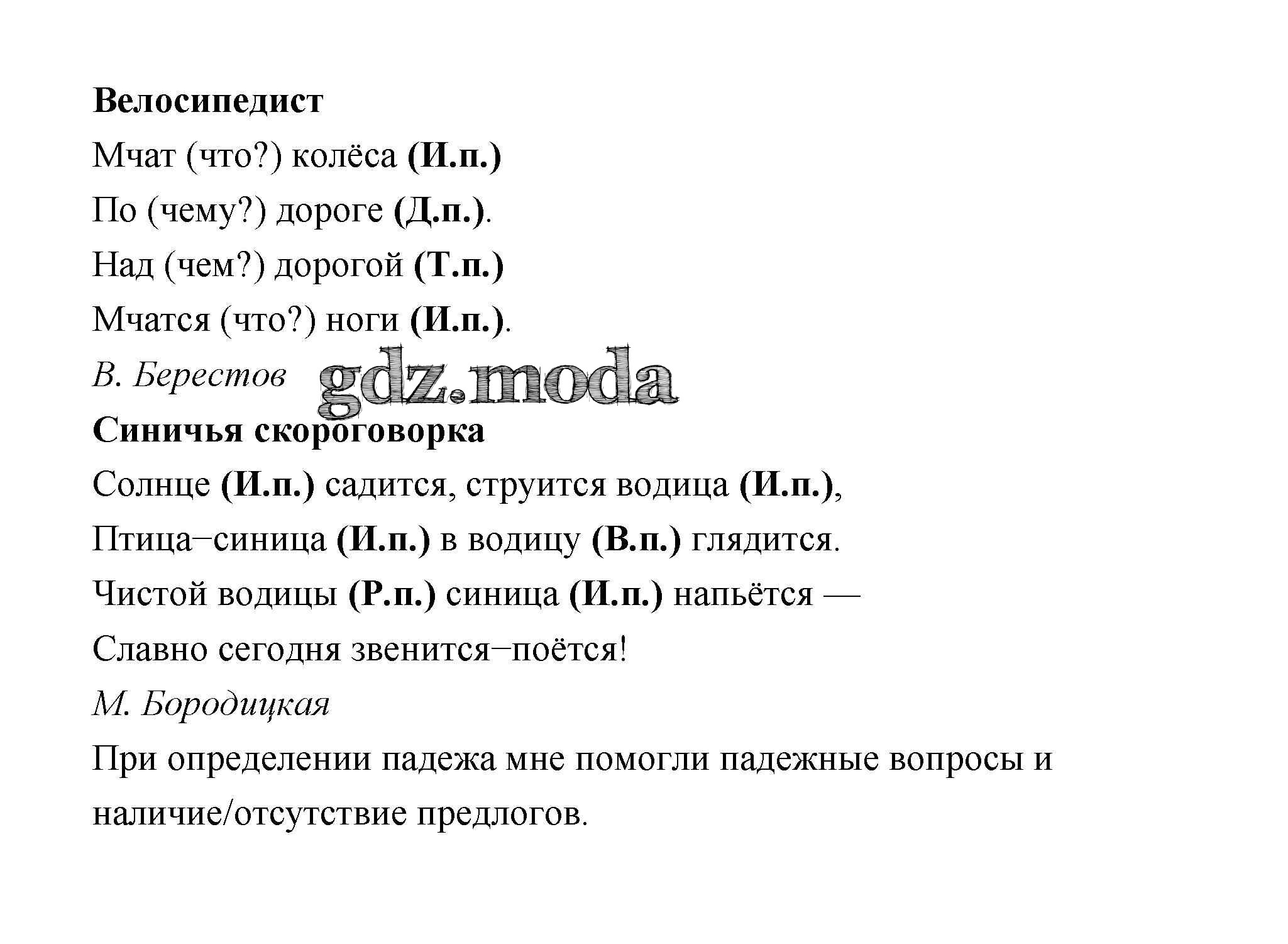 Велосипедист

Мчат (что?) колёса (И.п.)

По (чему?) дороге (Д.п.).

Над (чем?) дорогой (Т.п.)

Мчатся (что?) ноги (И.п.).

В. Берестов

gdz.moda

Синичья скороговорка

Солнце (И.п.) садится, струится водица (И.п.),

Птица–синица (И.п.) в водицу (В.п.) глядится.

Чистой водицы (Р.п.) синица (И.п.) напьётся —

Славно сегодня звенится–поётся!

М. Бородицкая

При определении падежа мне помогли падежные вопросы и наличие/отсутствие предлогов.